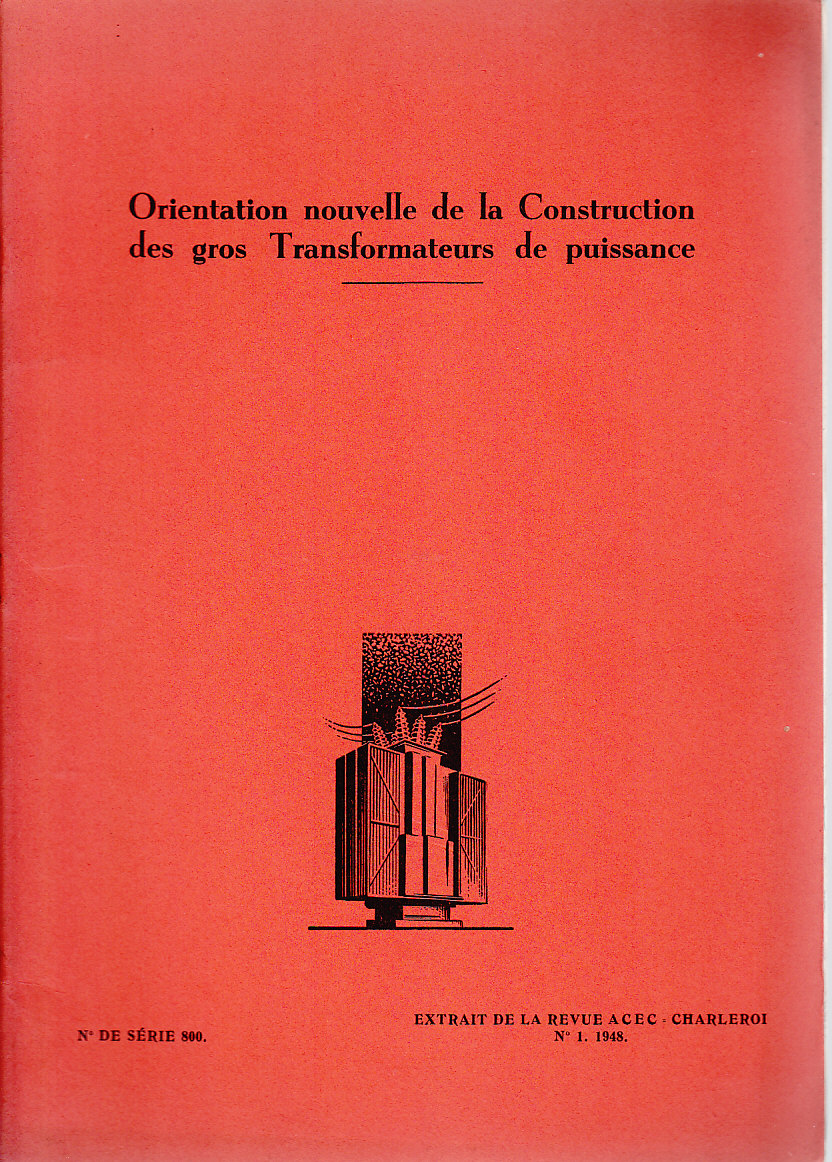 Orientation nouvelle de la Construction des gros Transformateurs de puissance

N° DE SÉRIE 800.

EXTRAIT DE LA REVUE ACEC - CHARLEROI
N° 1. 1948.